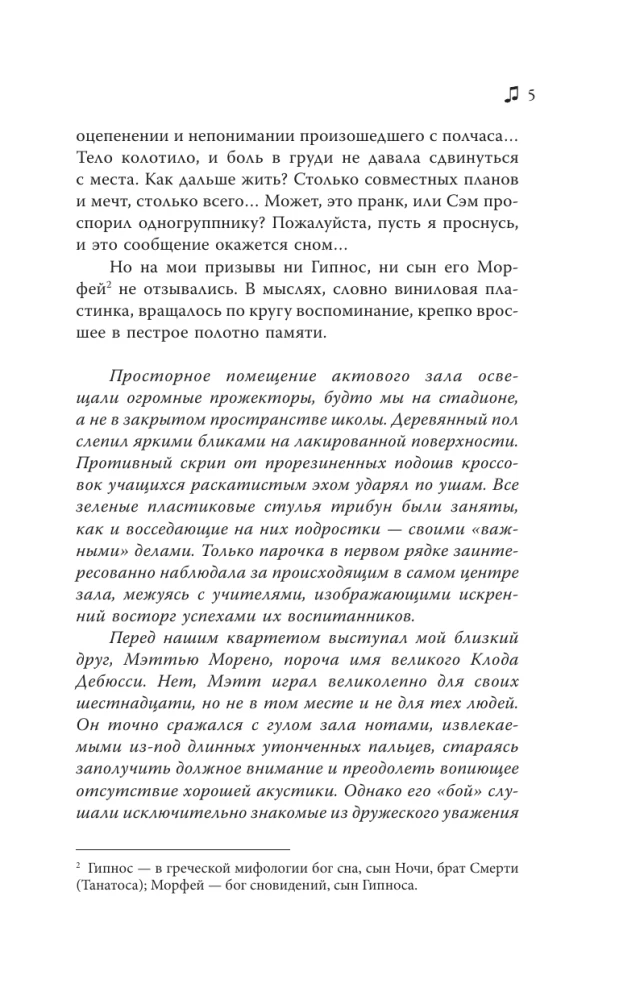 ♫ 5

оцепенении и непонимании произошедшего с полчаса… Тело колотило, и боль в груди не давала сдвинуться с места. Как дальше жить? Столько совместных планов и мечт, столько всего… Может, это пранк, или Сэм проспорил одногруппнику? Пожалуйста, пусть я проснусь, и это сообщение окажется сном…

Но на мои призывы ни Гипнос, ни сын его Морфей$^2$ не отзывались. В мыслях, словно виниловая пластинка, вращалось по кругу воспоминание, крепко вросшее в пестрое полотно памяти.

Просторное помещение актового зала освещали огромные прожекторы, будто мы на стадионе, а не в закрытом пространстве школы. Деревянный пол слепил яркими бликами на лакированной поверхности. Противный скрип от прорезиненных подошв кроссовок учащихся раскатистым эхом ударял по ушам. Все зеленые пластиковые стулья трибун были заняты, как и восседающие на них подростки — своими «важными» делами. Только парочка в первом рядке заинтересованно наблюдала за происходящим в самом центре зала, межуясь с учителями, изображающими искренний восторг успехами их воспитанников.

Перед нашим квартетом выступал мой близкий друг, Мэттью Морено, пороча имя великого Клода Дебюсси. Нет, Мэтт играл великолепно для своих шестнадцати, но не в том месте и не для тех людей. Он точно сражался с гулом зала нотами, извлекаемыми из-под длинных утонченных пальцев, стараясь заполучить должное внимание и преодолеть вопиющее отсутствие хорошей акустики. Однако его «бой» слушали исключительно знакомые из дружеского уважения

$^2$ Гипнос — в греческой мифологии бог сна, сын Ночи, брат Смерти (Танатоса); Морфей — бог сновидений, сын Гипноса.